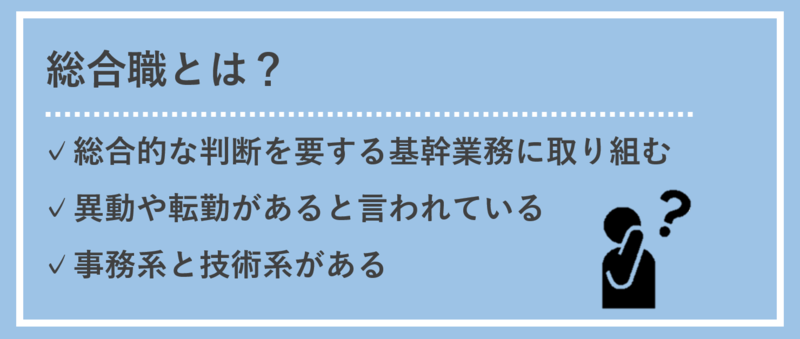 総合職とは？

✓ 総合的な判断を要する基幹業務に取り組む

✓ 異動や転勤があると言われている

✓ 事務系と技術系がある

?